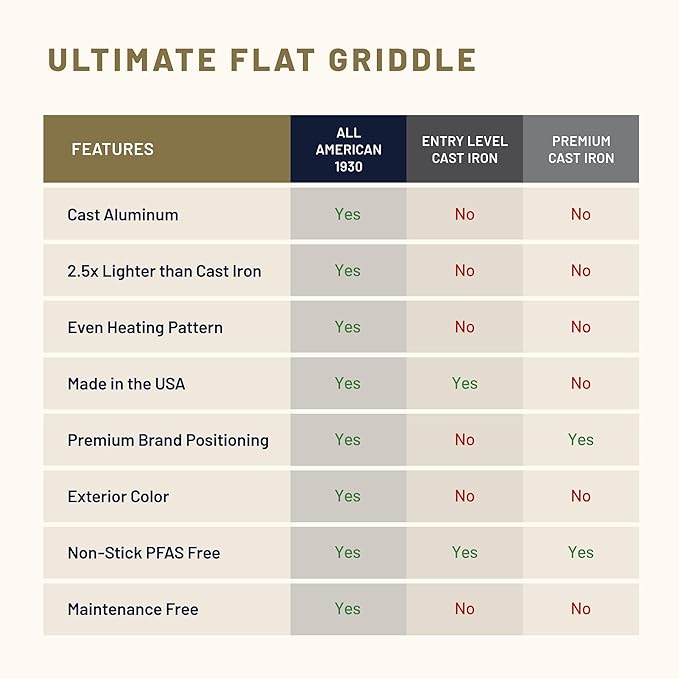 ULTIMATE FLAT GRIDDLE

| FEATURES | ALL AMERICAN 1930 | ENTRY LEVEL CAST IRON | PREMIUM CAST IRON |
|---|---|---|---|
| Cast Aluminum | Yes | No | No |
| 2.5x Lighter than Cast Iron | Yes | No | No |
| Even Heating Pattern | Yes | No | No |
| Made in the USA | Yes | Yes | No |
| Premium Brand Positioning | Yes | No | Yes |
| Exterior Color | Yes | No | No |
| Non-Stick PFAS Free | Yes | Yes | Yes |
| Maintenance Free | Yes | No | No |